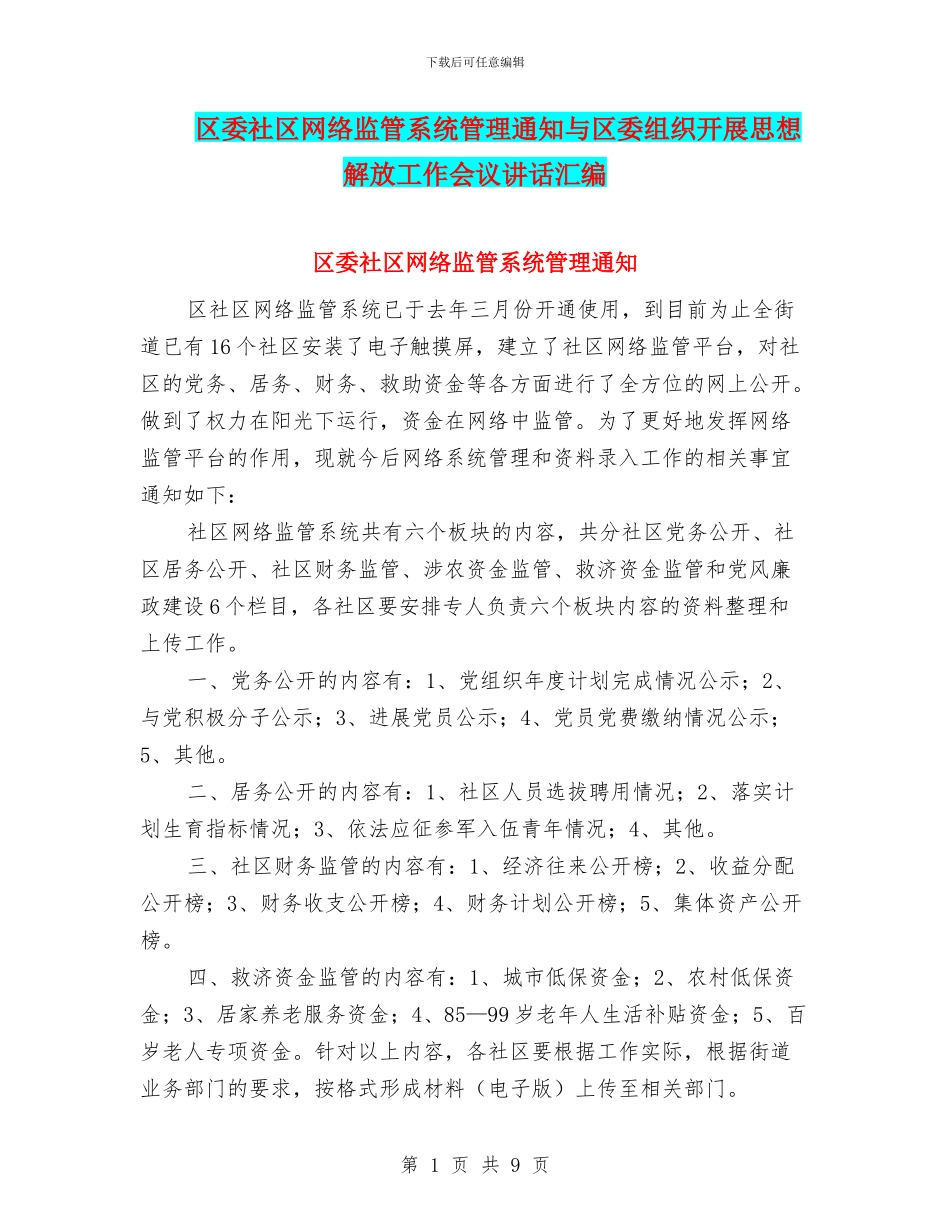 下载后可任意编辑

区委社区网络监管系统管理通知与区委组织开展思想解放工作会议讲话汇编

区委社区网络监管系统管理通知

区社区网络监管系统已于去年三月份开通使用，到目前为止全街道已有16个社区安装了电子触摸屏，建立了社区网络监管平台，对社区的党务、居务、财务、救助资金等各方面进行了全方位的网上公开。做到了权力在阳光下运行，资金在网络中监管。为了更好地发挥网络监管平台的作用，现就今后网络系统管理和资料录入工作的相关事宜通知如下：

社区网络监管系统共有六个板块的内容，共分社区党务公开、社区居务公开、社区财务监管、涉农资金监管、救济资金监管和党风廉政建设6个栏目，各社区要安排专人负责六个板块内容的资料整理和上传工作。

一、党务公开的内容有：1、党组织年度计划完成情况公示；2、与党积极分子公示；3、进展党员公示；4、党员党费缴纳情况公示；5、其他。

二、居务公开的内容有：1、社区人员选拔聘用情况；2、落实计划生育指标情况；3、依法应征参军入伍青年情况；4、其他。

三、社区财务监管的内容有：1、经济往来公开榜；2、收益分配公开榜；3、财务收支公开榜；4、财务计划公开榜；5、集体资产公开榜。

四、救济资金监管的内容有：1、城市低保资金；2、农村低保资金；3、居家养老服务资金；4、85—99岁老年人生活补贴资金；5、百岁老人专项资金。针对以上内容，各社区要根据工作实际，根据街道业务部门的要求，按格式形成材料（电子版）上传至相关部门。

第 1 页 共 9 页